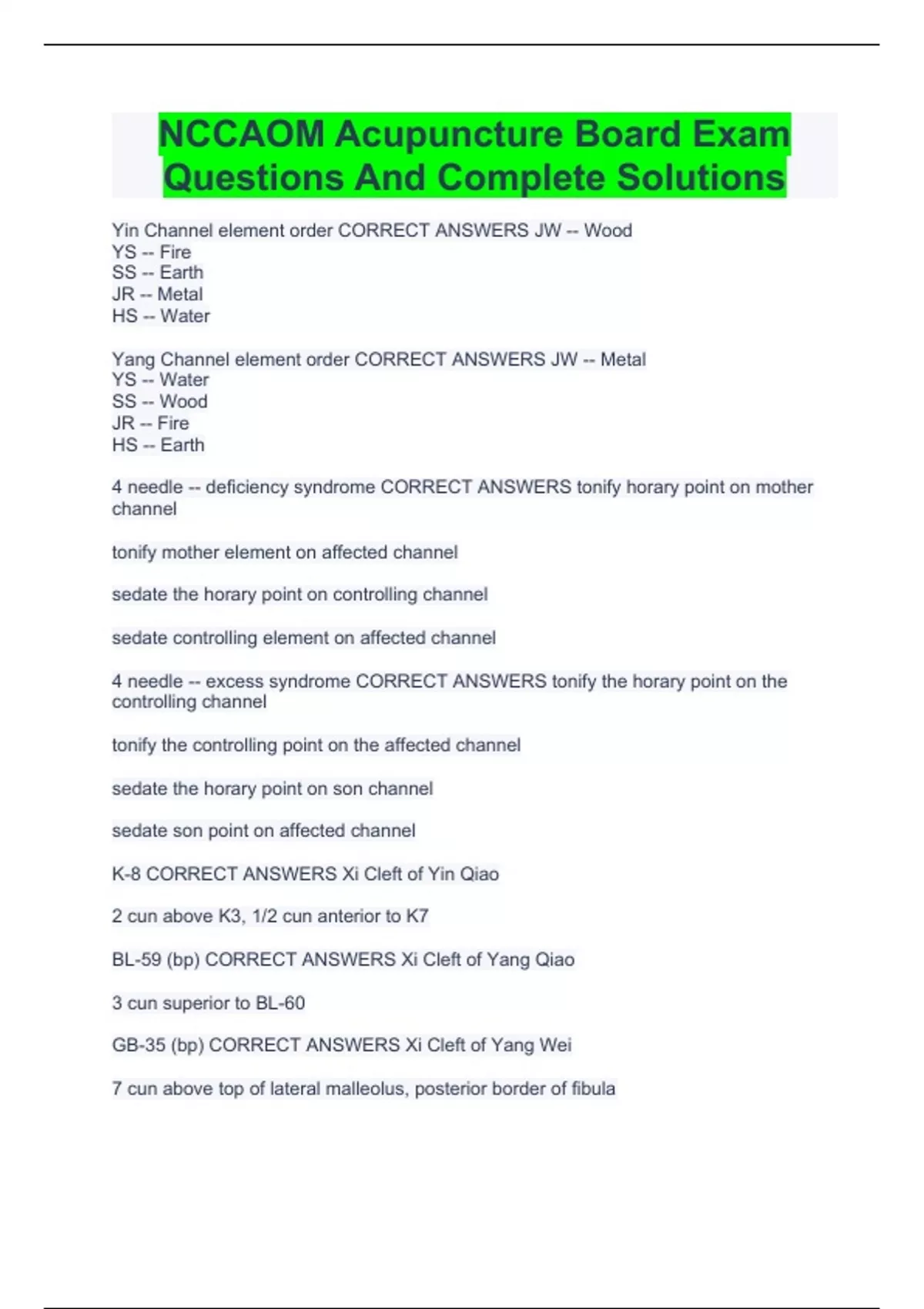 NCCAOM Acupuncture Board Exam Questions And Complete Solutions

Yin Channel element order CORRECT ANSWERS JW -- Wood
YS -- Fire
SS -- Earth
JR -- Metal
HS -- Water

Yang Channel element order CORRECT ANSWERS JW -- Metal
YS -- Water
SS -- Wood
JR -- Fire
HS -- Earth

4 needle -- deficiency syndrome CORRECT ANSWERS tonify horary point on mother channel

tonify mother element on affected channel

sedate the horary point on controlling channel

sedate controlling element on affected channel

4 needle -- excess syndrome CORRECT ANSWERS tonify the horary point on the controlling channel

tonify the controlling point on the affected channel

sedate the horary point on son channel

sedate son point on affected channel

K-8 CORRECT ANSWERS Xi Cleft of Yin Qiao

2 cun above K3, 1/2 cun anterior to K7

BL-59 (bp) CORRECT ANSWERS Xi Cleft of Yang Qiao

3 cun superior to BL-60

GB-35 (bp) CORRECT ANSWERS Xi Cleft of Yang Wei

7 cun above top of lateral malleolus, posterior border of fibula